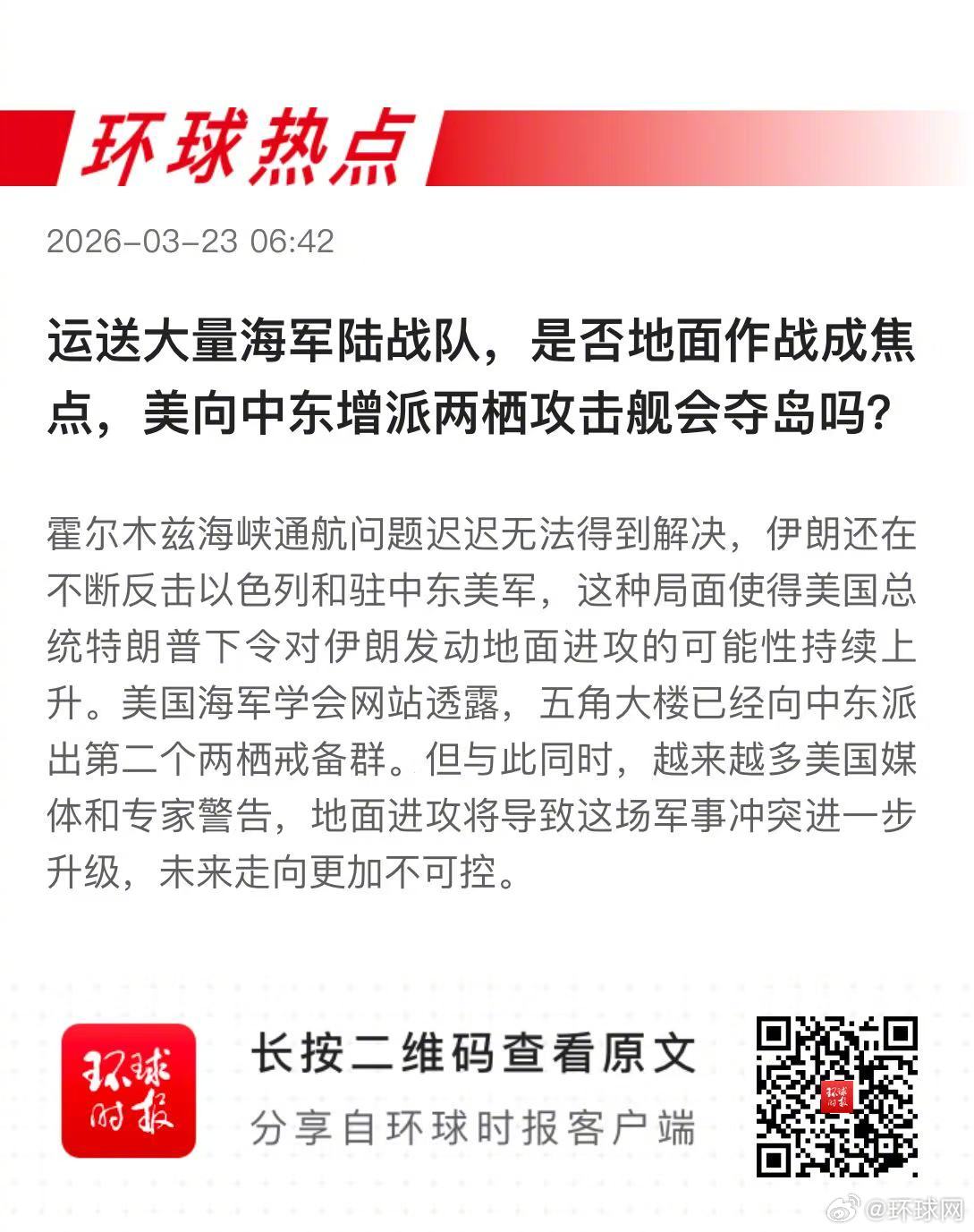 环球热点

2026-03-23 06:42

运送大量海军陆战队，是否地面作战成焦点，美向中东增派两栖攻击舰会夺岛吗?

霍尔木兹海峡通航问题迟迟无法得到解决，伊朗还在不断反击以色列和驻中东美军，这种局面使得美国总统特朗普下令对伊朗发动地面进攻的可能性持续上升。美国海军学会网站透露，五角大楼已经向中东派出第二个两栖戒备群。但与此同时，越来越多美国媒体和专家警告，地面进攻将导致这场军事冲突进一步升级，未来走向更加不可控。

环球时报

长按二维码查看原文

分享自环球时报客户端

环球时报

@环球网